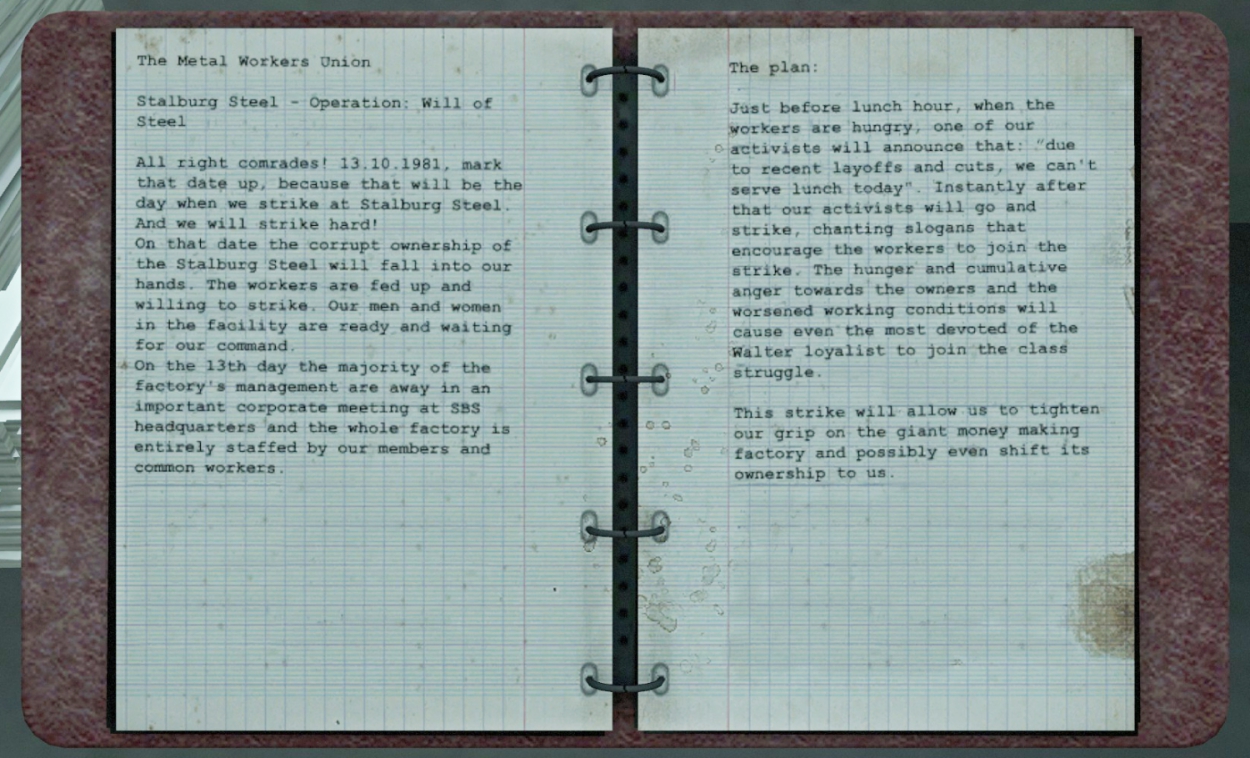 The Metal Workers Union

Stalburg Steel - Operation: Will of Steel

All right comrades! 13.10.1981, mark that date up, because that will be the day when we strike at Stalburg Steel. And we will strike hard!
On that date the corrupt ownership of the Stalburg Steel will fall into our hands. The workers are fed up and willing to strike. Our men and women in the facility are ready and waiting for our command.
On the 13th day the majority of the factory's management are away in an important corporate meeting at SBS headquarters and the whole factory is entirely staffed by our members and common workers.

The plan:

Just before lunch hour, when the workers are hungry, one of our activists will announce that: "due to recent layoffs and cuts, we can't serve lunch today". Instantly after that our activists will go and strike, chanting slogans that encourage the workers to join the strike. The hunger and cumulative anger towards the owners and the worsened working conditions will cause even the most devoted of the Walter loyalist to join the class struggle.

This strike will allow us to tighten our grip on the giant money making factory and possibly even shift its ownership to us.